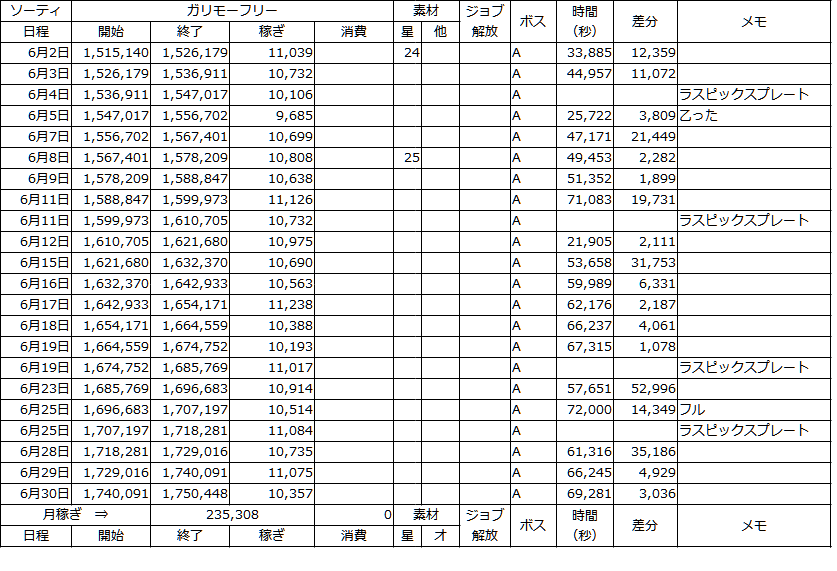 | ソーティ | ガリモーフリー | | | | 素材 | | ジョブ | ボス | 時間 | 差分 | メモ |
|---|---|---|---|---|---|---|---|---|---|---|---|
| 日程 | 開始 | 終了 | 稼ぎ | 消費 | 星 | 他 | 解放 | | (秒) | | |
| 6月2日 | 1,515,140 | 1,526,179 | 11,039 | | 24 | | | A | 33,885 | 12,359 | |
| 6月3日 | 1,526,179 | 1,536,911 | 10,732 | | | | | A | 44,957 | 11,072 | |
| 6月4日 | 1,536,911 | 1,547,017 | 10,106 | | | | | A | | | ラスピックスプレート |
| 6月5日 | 1,547,017 | 1,556,702 | 9,685 | | | | | A | 25,722 | 3,809 | 乙った |
| 6月7日 | 1,556,702 | 1,567,401 | 10,699 | | | | | A | 47,171 | 21,449 | |
| 6月8日 | 1,567,401 | 1,578,209 | 10,808 | | 25 | | | A | 49,453 | 2,282 | |
| 6月9日 | 1,578,209 | 1,588,847 | 10,638 | | | | | A | 51,352 | 1,899 | |
| 6月11日 | 1,588,847 | 1,599,973 | 11,126 | | | | | A | 71,083 | 19,731 | |
| 6月11日 | 1,599,973 | 1,610,705 | 10,732 | | | | | A | | | ラスピックスプレート |
| 6月12日 | 1,610,705 | 1,621,680 | 10,975 | | | | | A | 21,905 | 2,111 | |
| 6月15日 | 1,621,680 | 1,632,370 | 10,690 | | | | | A | 53,658 | 31,753 | |
| 6月16日 | 1,632,370 | 1,642,933 | 10,563 | | | | | A | 59,989 | 6,331 | |
| 6月17日 | 1,642,933 | 1,654,171 | 11,238 | | | | | A | 62,176 | 2,187 | |
| 6月18日 | 1,654,171 | 1,664,559 | 10,388 | | | | | A | 66,237 | 4,061 | |
| 6月19日 | 1,664,559 | 1,674,752 | 10,193 | | | | | A | 67,315 | 1,078 | |
| 6月19日 | 1,674,752 | 1,685,769 | 11,017 | | | | | A | | | ラスピックスプレート |
| 6月23日 | 1,685,769 | 1,696,683 | 10,914 | | | | | A | 57,651 | 52,996 | |
| 6月25日 | 1,696,683 | 1,707,197 | 10,514 | | | | | A | 72,000 | 14,349 | フル |
| 6月25日 | 1,707,197 | 1,718,281 | 11,084 | | | | | A | | | ラスピックスプレート |
| 6月28日 | 1,718,281 | 1,729,016 | 10,735 | | | | | A | 61,316 | 35,186 | |
| 6月29日 | 1,729,016 | 1,740,091 | 11,075 | | | | | A | 66,245 | 4,929 | |
| 6月30日 | 1,740,091 | 1,750,448 | 10,357 | | | | | A | 69,281 | 3,036 | |
| 月稼ぎ ⇒ | | 235,308 | | 0 | 素材 | | ジョブ | ボス | 時間 | 差分 | メモ |
| 日程 | 開始 | 終了 | 稼ぎ | 消費 | 星 | オ | 解放 | | (秒) | | |